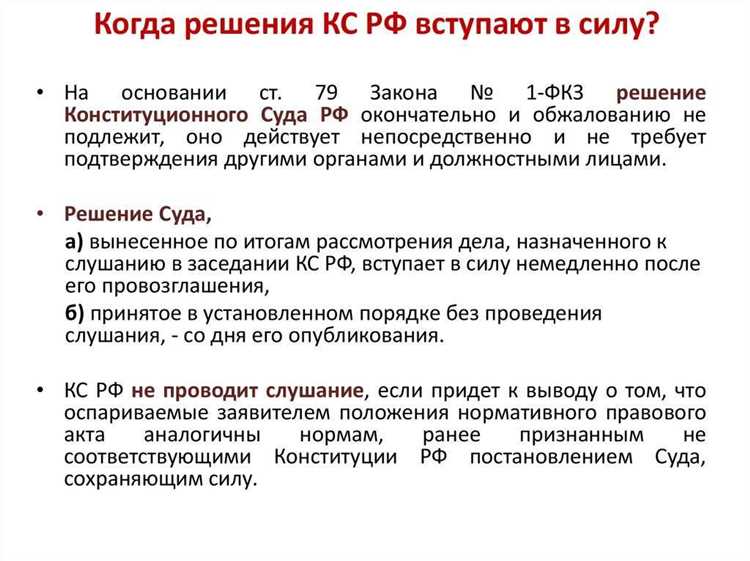 Когда решения КС РФ вступают в силу?

• На основании ст. 79 Закона № 1-ФКЗ решение Конституционного Суда РФ окончательно и обжалованию не подлежит, оно действует непосредственно и не требует подтверждения другими органами и должностными лицами.

• Решение Суда,

а) вынесенное по итогам рассмотрения дела, назначенного к слушанию в заседании КС РФ, вступает в силу немедленно после его провозглашения,

б) принятое в установленном порядке без проведения слушания, - со дня его опубликования.

• КС РФ не проводит слушание, если придет к выводу о том, что оспариваемые заявителем положения нормативного правового акта аналогичны нормам, ранее признанным не соответствующими Конституции РФ постановлением Суда, сохраняющим силу.